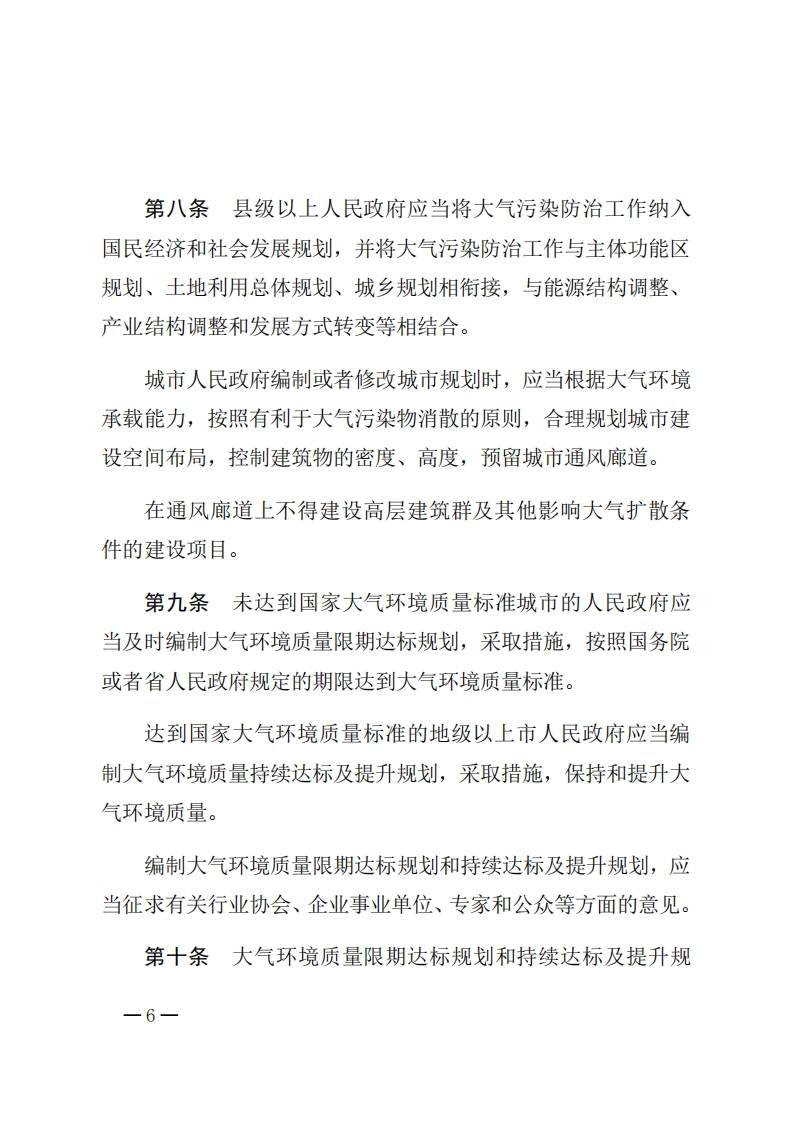 第八条　县级以上人民政府应当将大气污染防治工作纳入国民经济和社会发展规划，并将大气污染防治工作与主体功能区规划、土地利用总体规划、城乡规划相衔接，与能源结构调整、产业结构调整和发展方式转变等相结合。

城市人民政府编制或者修改城市规划时，应当根据大气环境承载能力，按照有利于大气污染物消散的原则，合理规划城市建设空间布局，控制建筑物的密度、高度，预留城市通风廊道。

在通风廊道上不得建设高层建筑群及其他影响大气扩散条件的建设项目。

第九条　未达到国家大气环境质量标准城市的人民政府应当及时编制大气环境质量限期达标规划，采取措施，按照国务院或者省人民政府规定的期限达到大气环境质量标准。

达到国家大气环境质量标准的地级以上市人民政府应当编制大气环境质量持续达标及提升规划，采取措施，保持和提升大气环境质量。

编制大气环境质量限期达标规划和持续达标及提升规划，应当征求有关行业协会、企业事业单位、专家和公众等方面的意见。

第十条　大气环境质量限期达标规划和持续达标及提升规

—6—